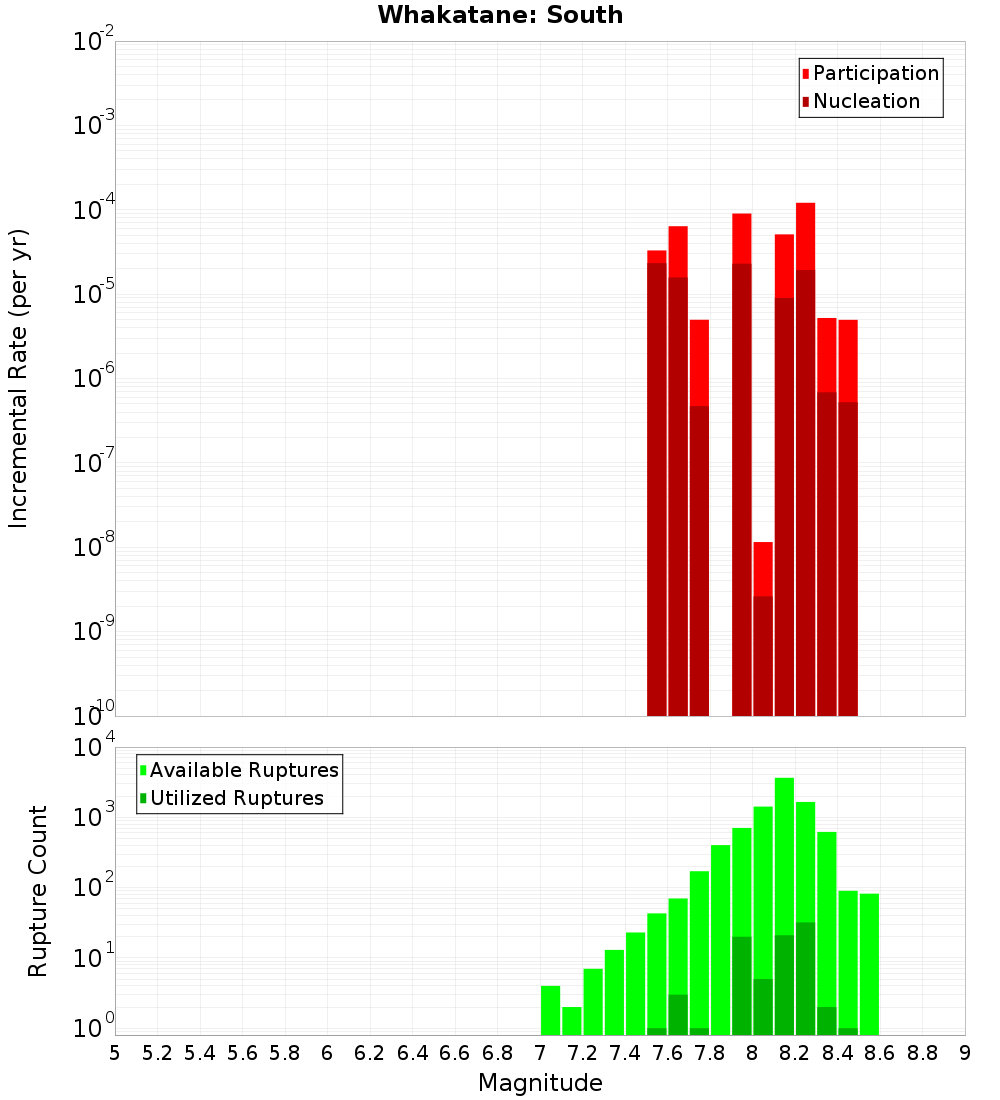 Whakatane: South

Participation
Nucleation

Incremental Rate (per yr)

$10^{-2}$
$10^{-3}$
$10^{-4}$
$10^{-5}$
$10^{-6}$
$10^{-7}$
$10^{-8}$
$10^{-9}$
$10^{-10}$

Available Ruptures
Utilized Ruptures

Rupture Count

$10^{4}$
$10^{3}$
$10^{2}$
$10^{1}$
$10^{0}$

5 5.2 5.4 5.6 5.8 6 6.2 6.4 6.6 6.8 7 7.2 7.4 7.6 7.8 8 8.2 8.4 8.6 8.8 9

Magnitude